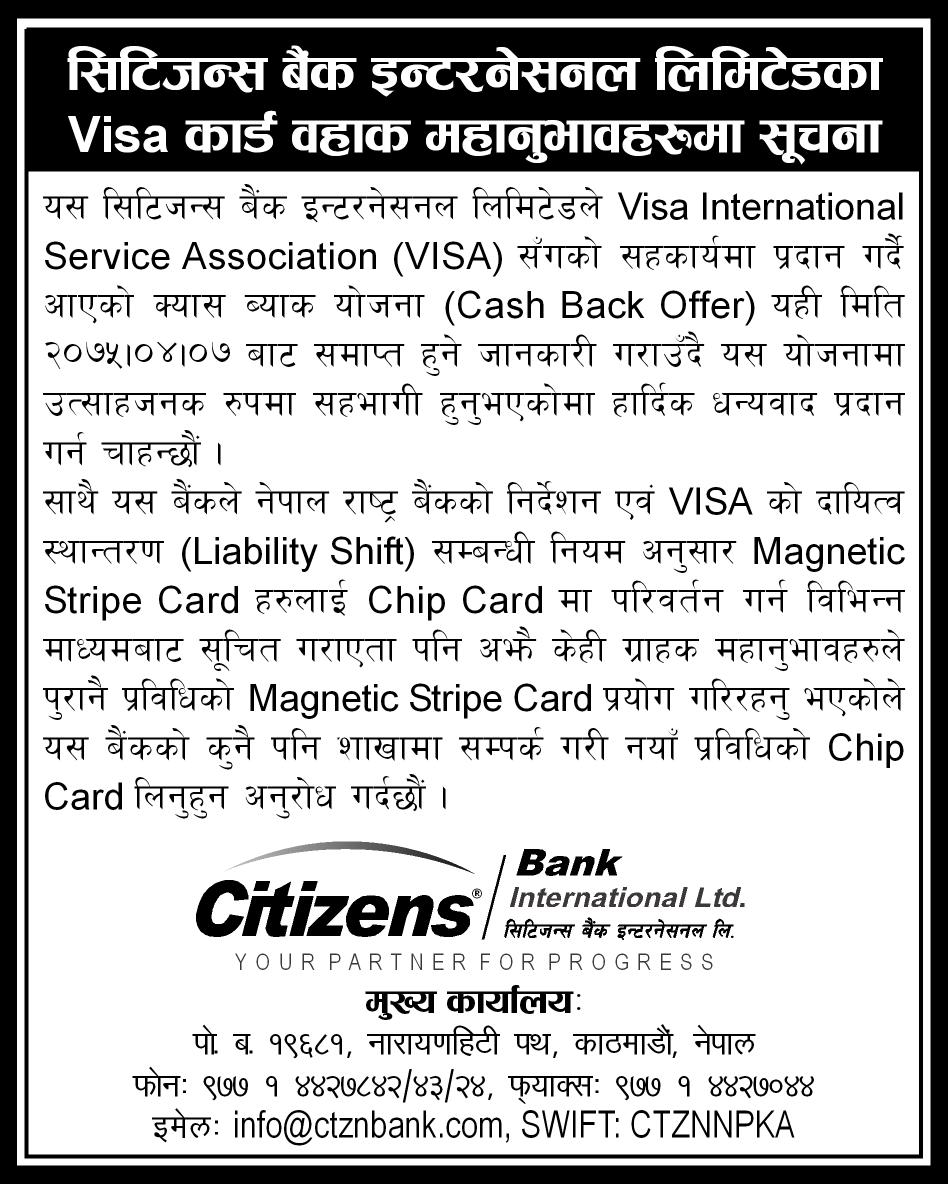 सिटिजन्स बैंक इन्टरनेसनल लिमिटेडका Visa कार्ड वहाक महानुभावहरुमा सूचना

यस सिटिजन्स बैंक इन्टरनेसनल लिमिटेडले Visa International Service Association (VISA) सँगको सहकार्यमा प्रदान गर्दै आएको क्यास ब्याक योजना (Cash Back Offer) यही मिति २०७५।०४।०७ बाट समाप्त हुने जानकारी गराउँदै यस योजनामा उत्साहजनक रुपमा सहभागी हुनुभएकोमा हार्दिक धन्यवाद प्रदान गर्न चाहन्छौं ।

साथै यस बैंकले नेपाल राष्ट्र बैंकको निर्देशन एवं VISA को दायित्व स्थान्तरण (Liability Shift) सम्बन्धी नियम अनुसार Magnetic Stripe Card हरुलाई Chip Card मा परिवर्तन गर्न विभिन्न माध्यमबाट सूचित गराएता पनि अझै केही ग्राहक महानुभावहरुले पुरानै प्रविधिको Magnetic Stripe Card प्रयोग गरिरहनु भएकोले यस बैंकको कुनै पनि शाखामा सम्पर्क गरी नयाँ प्रविधिको Chip Card लिनुहुन अनुरोध गर्दछौं ।

Citizens® Bank International Ltd.
सिटिजन्स बैंक इन्टरनेसनल लि.
YOUR PARTNER FOR PROGRESS

मुख्य कार्यालयः
पो. ब. १९६८१, नारायणहिटी पथ, काठमाडौं, नेपाल
फोनः ९७७ १ ४४२७८४२/४३/२४, फ्याक्सः ९७७ १ ४४२७०४४
इमेलः info@ctznbank.com, SWIFT: CTZNNPKA